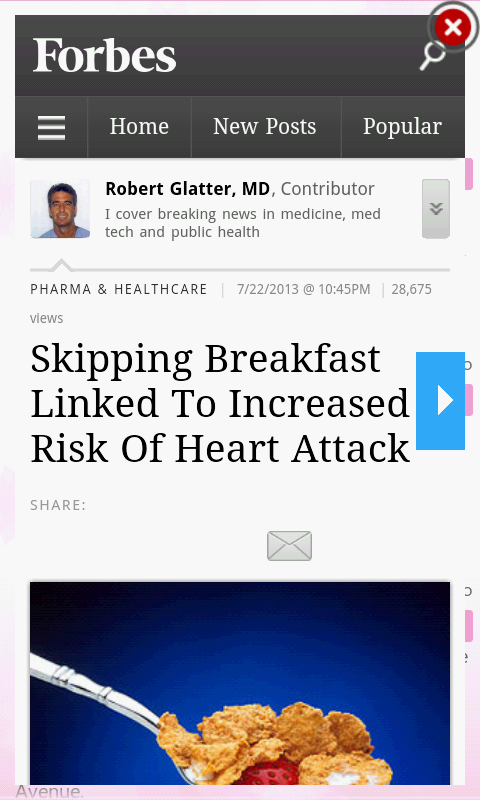 Forbes

Home New Posts Popular

Robert Glatter, MD, Contributor
I cover breaking news in medicine, med tech and public health

PHARMA & HEALTHCARE | 7/22/2013 @ 10:45PM | 28,675 views

Skipping Breakfast Linked To Increased Risk Of Heart Attack

SHARE:

Avenue.